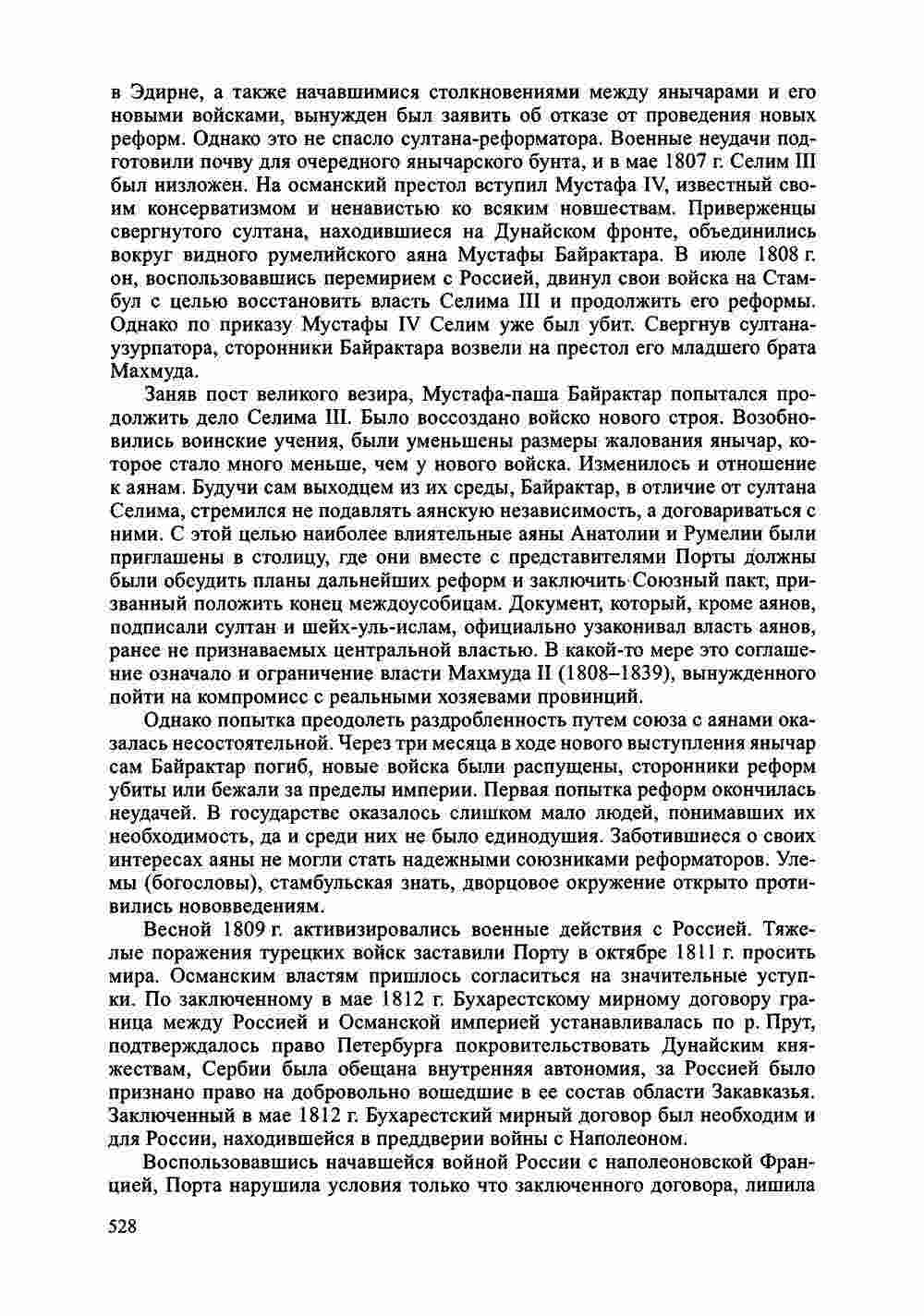 в Эдирне, а также начавшимися столкновениями между янычарами и его новыми войсками, вынужден был заявить об отказе от проведения новых реформ. Однако это не спасло султана-реформатора. Военные неудачи подготовили почву для очередного янычарского бунта, и в мае 1807 г. Селим III был низложен. На османский престол вступил Мустафа IV, известный своим консерватизмом и ненавистью ко всяким новшествам. Приверженцы свергнутого султана, находившиеся на Дунайском фронте, объединились вокруг видного румелийского аяна Мустафы Байрактара. В июле 1808 г. он, воспользовавшись перемирием с Россией, двинул свои войска на Стамбул с целью восстановить власть Селима III и продолжить его реформы. Однако по приказу Мустафы IV Селим уже был убит. Свергнув султана-узурпатора, сторонники Байрактара возвели на престол его младшего брата Махмуда.

Заняв пост великого везира, Мустафа-паша Байрактар попытался продолжить дело Селима III. Было воссоздано войско нового строя. Возобновились воинские учения, были уменьшены размеры жалования янычар, которое стало много меньше, чем у нового войска. Изменилось и отношение к аянам. Будучи сам выходцем из их среды, Байрактар, в отличие от султана Селима, стремился не подавлять аянскую независимость, а договариваться с ними. С этой целью наиболее влиятельные аяны Анатолии и Румелии были приглашены в столицу, где они вместе с представителями Порты должны были обсудить планы дальнейших реформ и заключить Союзный пакт, призванный положить конец междоусобицам. Документ, который, кроме аянов, подписали султан и шейх-уль-ислам, официально узаконивал власть аянов, ранее не признаваемых центральной властью. В какой-то мере это соглашение означало и ограничение власти Махмуда II (1808–1839), вынужденного пойти на компромисс с реальными хозяевами провинций.

Однако попытка преодолеть раздробленность путем союза с аянами оказалась несостоятельной. Через три месяца в ходе нового выступления янычар сам Байрактар погиб, новые войска были распущены, сторонники реформ убиты или бежали за пределы империи. Первая попытка реформ окончилась неудачей. В государстве оказалось слишком мало людей, понимавших их необходимость, да и среди них не было единодушия. Заботившиеся о своих интересах аяны не могли стать надежными союзниками реформаторов. Улемы (богословы), стамбульская знать, дворцовое окружение открыто противились нововведениям.

Весной 1809 г. активизировались военные действия с Россией. Тяжелые поражения турецких войск заставили Порту в октябре 1811 г. просить мира. Османским властям пришлось согласиться на значительные уступки. По заключенному в мае 1812 г. Бухарестскому мирному договору граница между Россией и Османской империей устанавливалась по р. Прут, подтверждалось право Петербурга покровительствовать Дунайским княжествам, Сербии была обещана внутренняя автономия, за Россией было признано право на добровольно вошедшие в ее состав области Закавказья. Заключенный в мае 1812 г. Бухарестский мирный договор был необходим и для России, находившейся в преддверии войны с Наполеоном.

Воспользовавшись начавшейся войной России с наполеоновской Францией, Порта нарушила условия только что заключенного договора, лишила

528